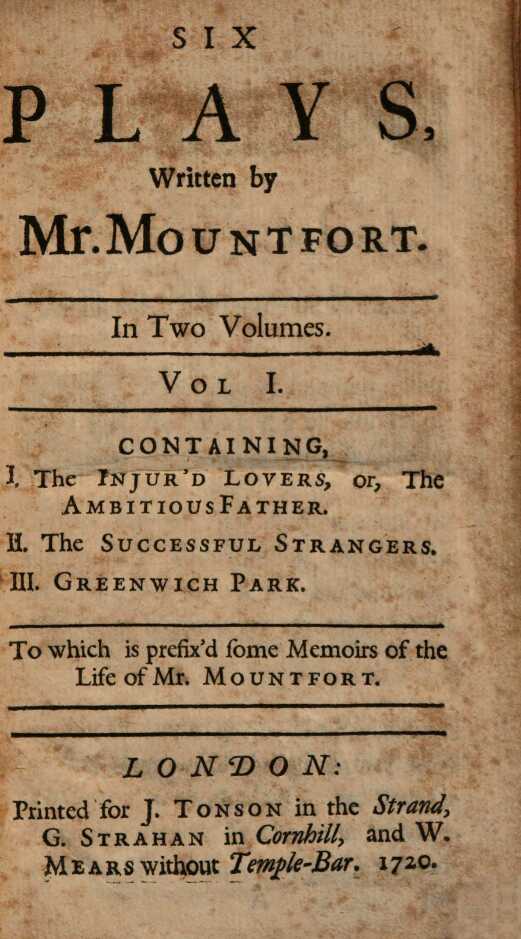 SIX

PLAYS,

Written by

Mr. MOUNTFORT.

In Two Volumes.

VOL I.

CONTAINING,

I. The INJUR'D LOVERS, or, The AMBITIOUS FATHER.

II. The SUCCESSFUL STRANGERS.

III. GREENWICH PARK.

To which is prefix'd ſome Memoirs of the Life of Mr. MOUNTFORT.

LONDON:

Printed for J. TONSON in the Strand, G. STRAHAN in Cornhill, and W. MEARS without Temple-Bar. 1720.